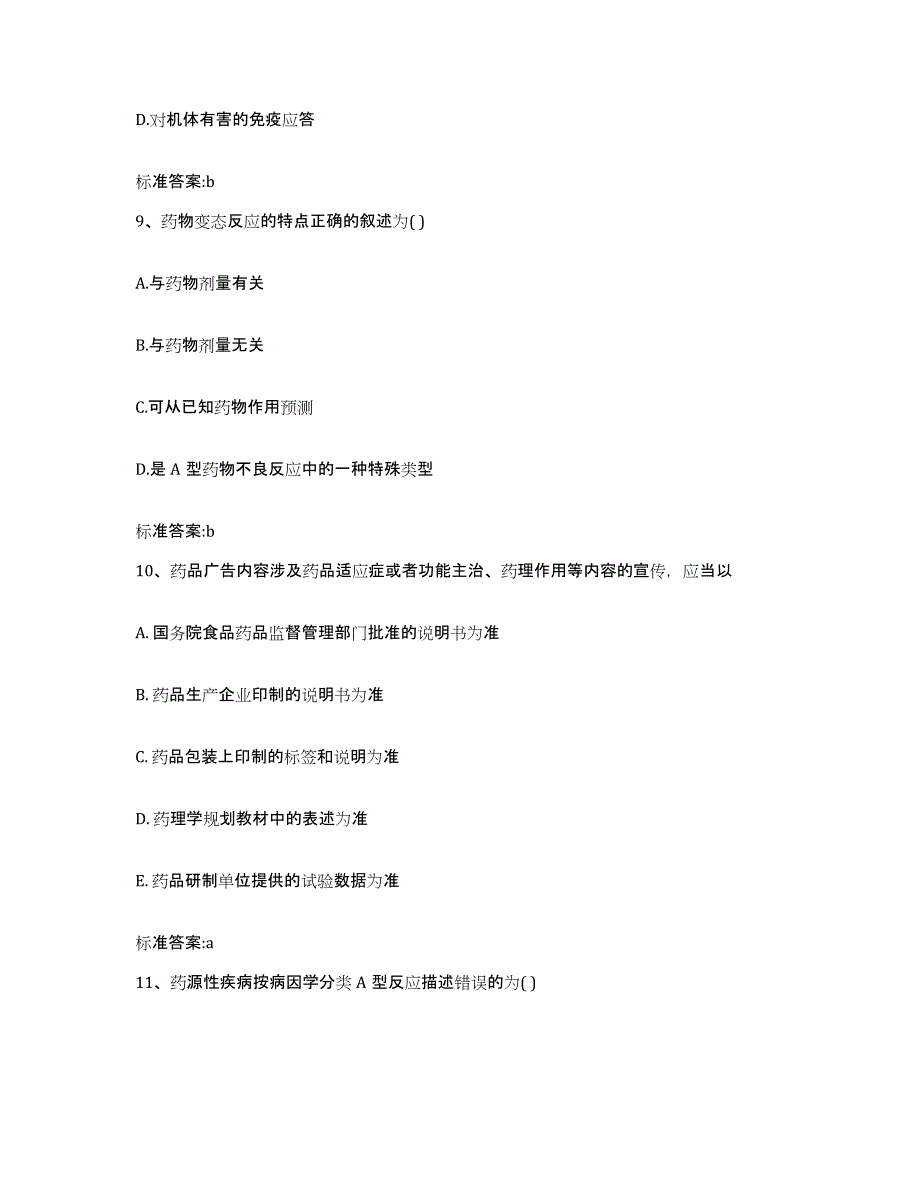 D.对机体有害的免疫应答

标准答案:b

9、药物变态反应的特点正确的叙述为( )

A.与药物剂量有关

B.与药物剂量无关

C.可从已知药物作用预测

D.是 A 型药物不良反应中的一种特殊类型

标准答案:b

10、药品广告内容涉及药品适应症或者功能主治、药理作用等内容的宣传，应当以

A. 国务院食品药品监督管理部门批准的说明书为准

B. 药品生产企业印制的说明书为准

C. 药品包装上印制的标签和说明为准

D. 药理学规划教材中的表述为准

E. 药品研制单位提供的试验数据为准

标准答案:a

11、药源性疾病按病因学分类 A 型反应描述错误的为( )